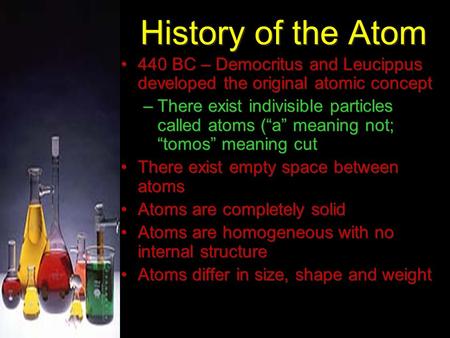 History of the Atom

• 440 BC – Democritus and Leucippus developed the original atomic concept
 – There exist indivisible particles called atoms (“a” meaning not; “tomos” meaning cut
• There exist empty space between atoms
• Atoms are completely solid
• Atoms are homogeneous with no internal structure
• Atoms differ in size, shape and weight